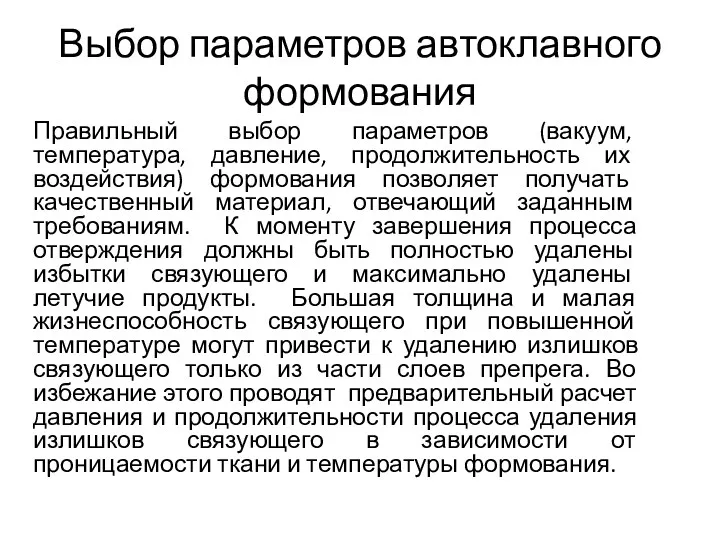 Выбор параметров автоклавного формования

Правильный выбор параметров (вакуум, температура, давление, продолжительность их воздействия) формования позволяет получать качественный материал, отвечающий заданным требованиям. К моменту завершения процесса отверждения должны быть полностью удалены избытки связующего и максимально удалены летучие продукты. Большая толщина и малая жизнеспособность связующего при повышенной температуре могут привести к удалению излишков связующего только из части слоев препрега. Во избежание этого проводят предварительный расчет давления и продолжительности процесса удаления излишков связующего в зависимости от проницаемости ткани и температуры формования.